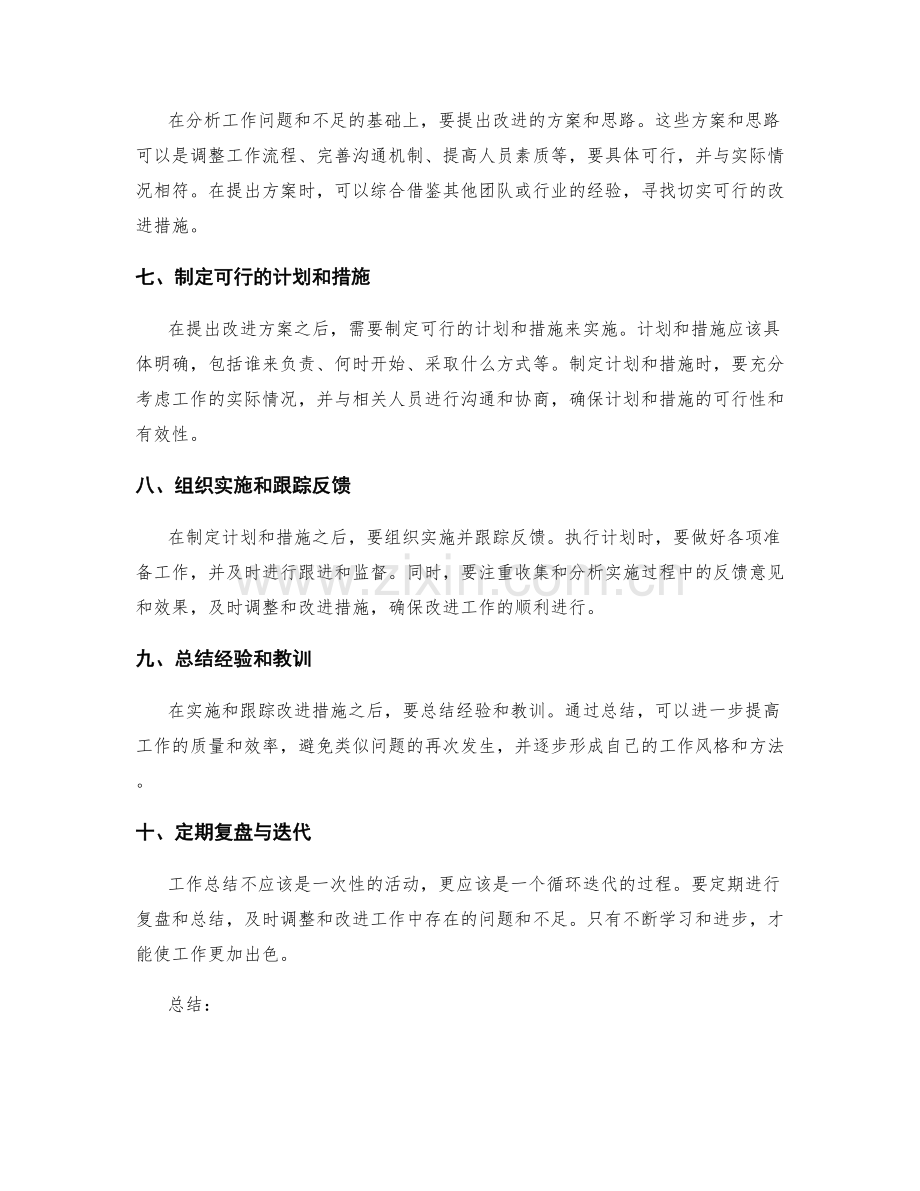 在分析工作问题和不足的基础上，要提出改进的方案和思路。这些方案和思路可以是调整工作流程、完善沟通机制、提高人员素质等，要具体可行，并与实际情况相符。在提出方案时，可以综合借鉴其他团队或行业的经验，寻找切实可行的改进措施。

七、制定可行的计划和措施

在提出改进方案之后，需要制定可行的计划和措施来实施。计划和措施应该具体明确，包括谁来负责、何时开始、采取什么方式等。制定计划和措施时，要充分考虑工作的实际情况，并与相关人员进行沟通和协商，确保计划和措施的可行性和有效性。

八、组织实施和跟踪反馈

在制定计划和措施之后，要组织实施并跟踪反馈。执行计划时，要做好各项准备工作，并及时进行跟进和监督。同时，要注重收集和分析实施过程中的反馈意见和效果，及时调整和改进措施，确保改进工作的顺利进行。

九、总结经验和教训

在实施和跟踪改进措施之后，要总结经验和教训。通过总结，可以进一步提高工作的质量和效率，避免类似问题的再次发生，并逐步形成自己的工作风格和方法。

十、定期复盘与迭代

工作总结不应该是一次性的活动，更应该是一个循环迭代的过程。要定期进行复盘和总结，及时调整和改进工作中存在的问题和不足。只有不断学习和进步，才能使工作更加出色。

总结：

www.zixin.com.cn